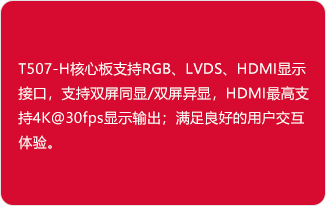 T507-H核心板支持RGB、LVDS、HDMI显示接口，支持双屏同显/双屏异显，HDMI最高支持4K@30fps显示输出；满足良好的用户交互体验。